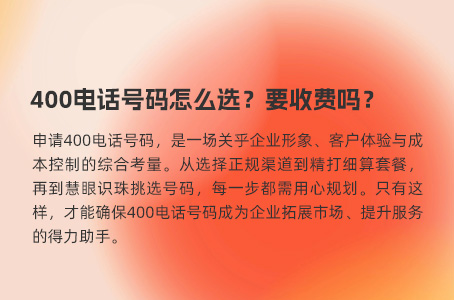 400电话号码怎么选？要收费吗？

申请400电话号码，是一场关乎企业形象、客户体验与成本控制的综合考量。从选择正规渠道到精打细算套餐，再到慧眼识珠挑选号码，每一步都需用心规划。只有这样，才能确保400电话号码成为企业拓展市场、提升服务的得力助手。